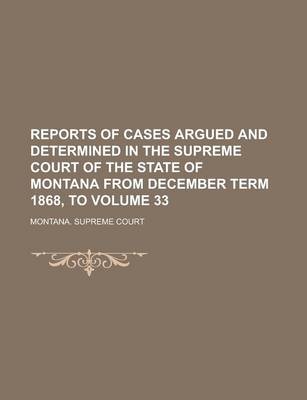 REPORTS OF CASES ARGUED AND DETERMINED IN THE SUPREME COURT OF THE STATE OF MONTANA FROM DECEMBER TERM 1868, TO VOLUME 33

MONTANA. SUPREME COURT